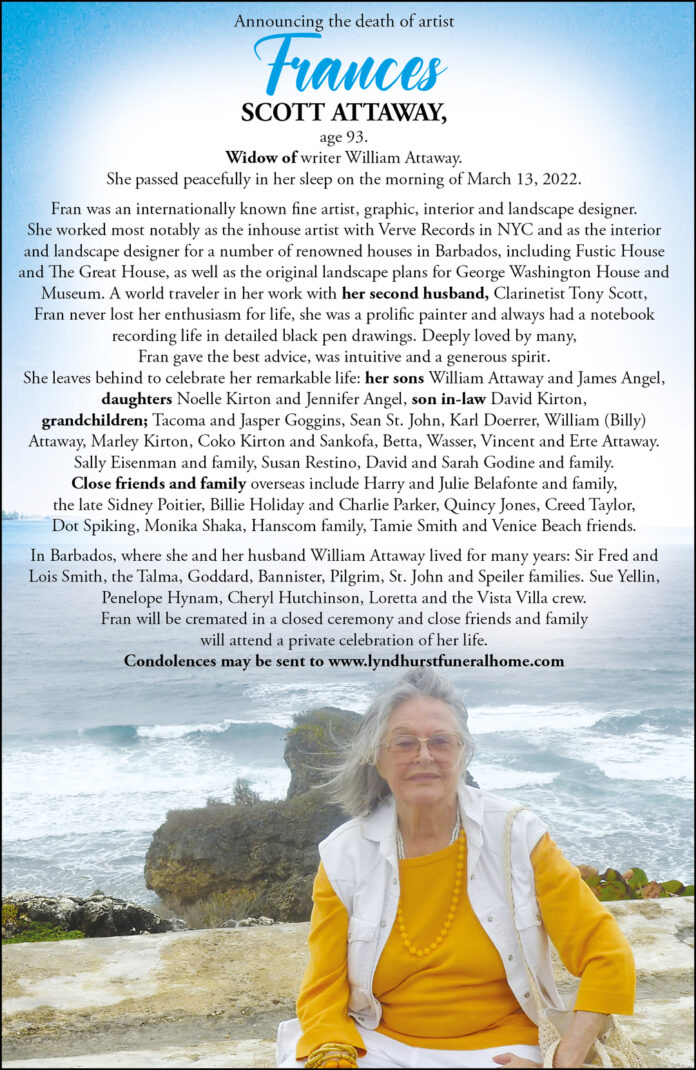 Announcing the death of artist

Frances

SCOTT ATTAWAY,

age 93.

Widow of writer William Attaway.

She passed peacefully in her sleep on the morning of March 13, 2022.

Fran was an internationally known fine artist, graphic, interior and landscape designer. She worked most notably as the inhouse artist with Verve Records in NYC and as the interior and landscape designer for a number of renowned houses in Barbados, including Fustic House and The Great House, as well as the original landscape plans for George Washington House and Museum. A world traveler in her work with her second husband, Clarinetist Tony Scott, Fran never lost her enthusiasm for life, she was a prolific painter and always had a notebook recording life in detailed black pen drawings. Deeply loved by many, Fran gave the best advice, was intuitive and a generous spirit.

She leaves behind to celebrate her remarkable life: her sons William Attaway and James Angel, daughters Noelle Kirton and Jennifer Angel, son in-law David Kirton, grandchildren; Tacoma and Jasper Goggins, Sean St. John, Karl Doerrer, William (Billy) Attaway, Marley Kirton, Coko Kirton and Sankofa, Betta, Wasser, Vincent and Erte Attaway. Sally Eisenman and family, Susan Restino, David and Sarah Godine and family. Close friends and family overseas include Harry and Julie Belafonte and family, the late Sidney Poitier, Billie Holiday and Charlie Parker, Quincy Jones, Creed Taylor, Dot Spiking, Monika Shaka, Hanscom family, Tamie Smith and Venice Beach friends.

In Barbados, where she and her husband William Attaway lived for many years: Sir Fred and Lois Smith, the Talma, Goddard, Bannister, Pilgrim, St. John and Speiler families. Sue Yellin, Penelope Hynam, Cheryl Hutchinson, Loretta and the Vista Villa crew. Fran will be cremated in a closed ceremony and close friends and family will attend a private celebration of her life.

Condolences may be sent to www.lyndhurstfuneralhome.com